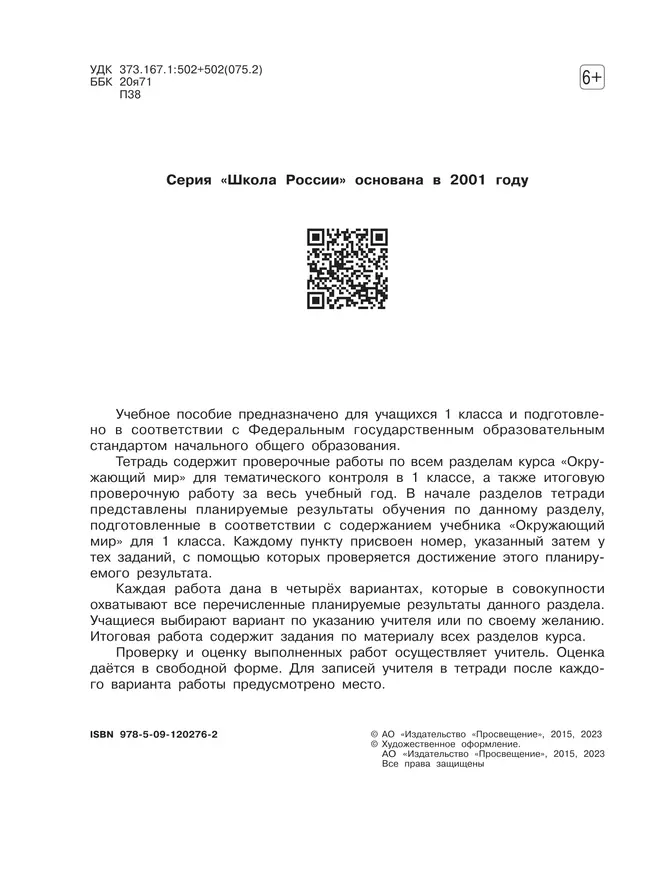 УДК 373.167.1:502+502(075.2)
ББК 20я71
П38

6+

Серия «Школа России» основана в 2001 году

Учебное пособие предназначено для учащихся 1 класса и подготовлено в соответствии с Федеральным государственным образовательным стандартом начального общего образования.

Тетрадь содержит проверочные работы по всем разделам курса «Окружающий мир» для тематического контроля в 1 классе, а также итоговую проверочную работу за весь учебный год. В начале разделов тетради представлены планируемые результаты обучения по данному разделу, подготовленные в соответствии с содержанием учебника «Окружающий мир» для 1 класса. Каждому пункту присвоен номер, указанный затем у тех заданий, с помощью которых проверяется достижение этого планируемого результата.

Каждая работа дана в четырёх вариантах, которые в совокупности охватывают все перечисленные планируемые результаты данного раздела. Учащиеся выбирают вариант по указанию учителя или по своему желанию. Итоговая работа содержит задания по материалу всех разделов курса.

Проверку и оценку выполненных работ осуществляет учитель. Оценка даётся в свободной форме. Для записей учителя в тетради после каждого варианта работы предусмотрено место.

ISBN 978-5-09-120276-2

© АО «Издательство «Просвещение», 2015, 2023
© Художественное оформление.
АО «Издательство «Просвещение», 2015, 2023
Все права защищены